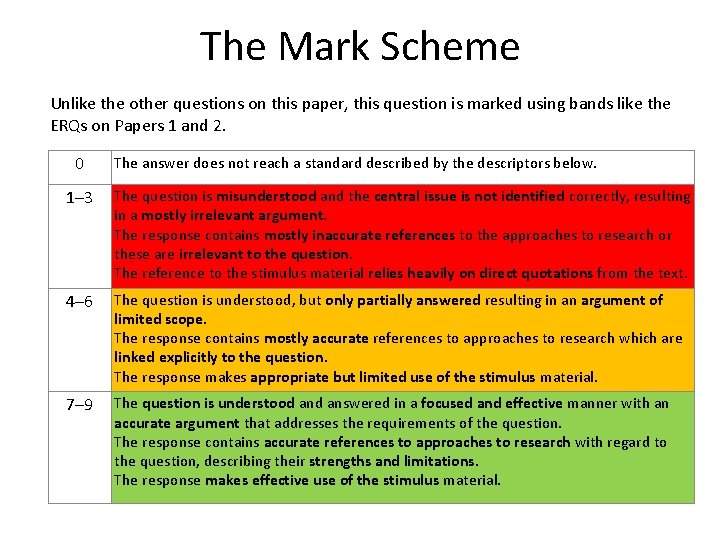 The Mark Scheme

Unlike the other questions on this paper, this question is marked using bands like the ERQs on Papers 1 and 2.

| 0 | The answer does not reach a standard described by the descriptors below. |
|---|---|
| 1–3 | The question is misunderstood and the central issue is not identified correctly, resulting in a mostly irrelevant argument. The response contains mostly inaccurate references to the approaches to research or these are irrelevant to the question. The reference to the stimulus material relies heavily on direct quotations from the text. |
| 4–6 | The question is understood, but only partially answered resulting in an argument of limited scope. The response contains mostly accurate references to approaches to research which are linked explicitly to the question. The response makes appropriate but limited use of the stimulus material. |
| 7–9 | The question is understood and answered in a focused and effective manner with an accurate argument that addresses the requirements of the question. The response contains accurate references to approaches to research with regard to the question, describing their strengths and limitations. The response makes effective use of the stimulus material. |